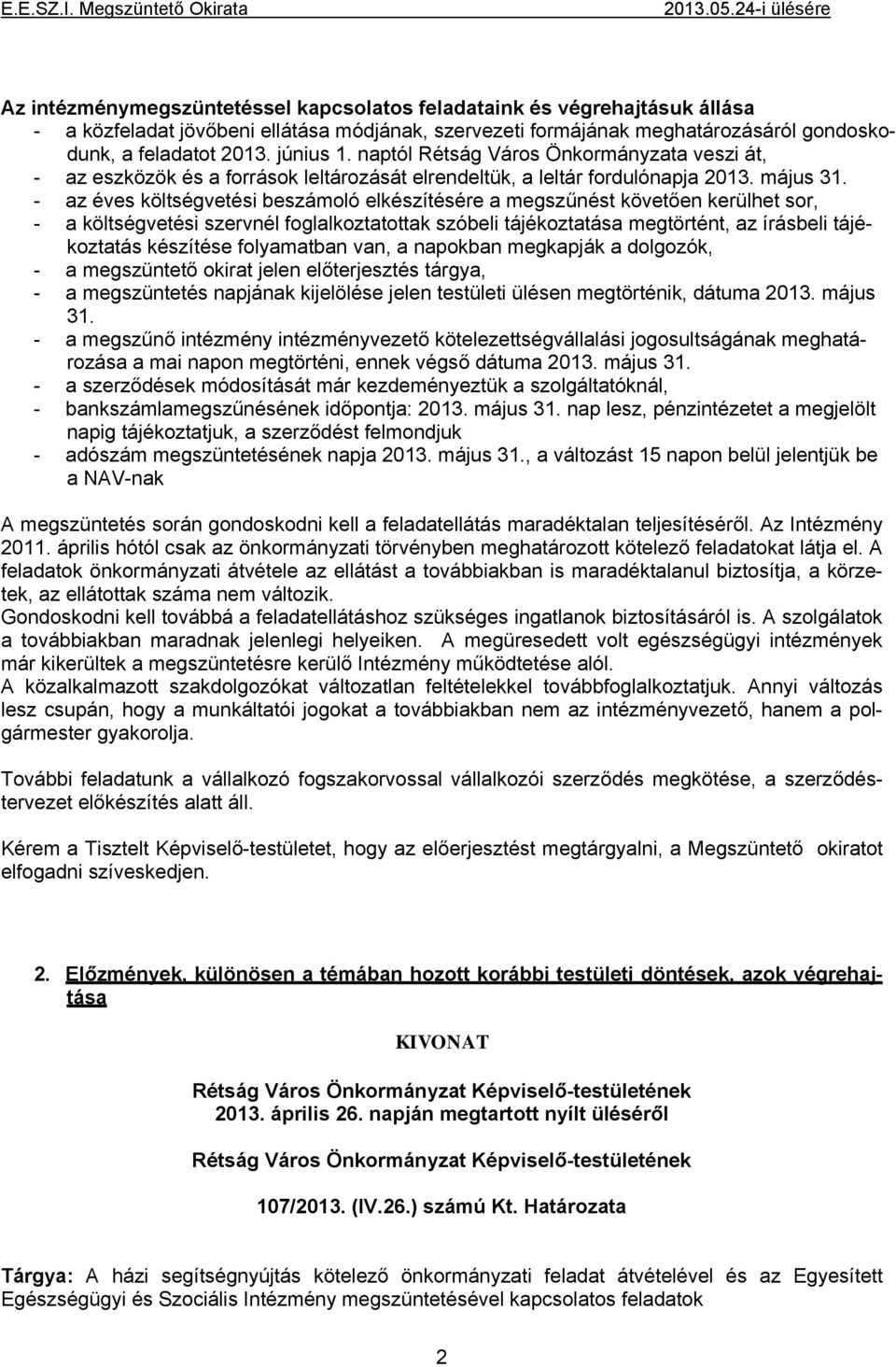 E.E.SZ.I. Megszüntető Okirata 2013.05.24-i ülésére

Az intézménymegszüntetéssel kapcsolatos feladataink és végrehajtásuk állása
- a közfeladat jövőbeni ellátása módjának, szervezeti formájának meghatározásáról gondoskodunk, a feladatot 2013. június 1. naptól Rétság Város Önkormányzata veszi át,
- az eszközök és a források leltározását elrendeltük, a leltár fordulónapja 2013. május 31.
- az éves költségvetési beszámoló elkészítésére a megszűnést követően kerülhet sor,
- a költségvetési szervnél foglalkoztatottak szóbeli tájékoztatása megtörtént, az írásbeli tájékoztatás készítése folyamatban van, a napokban megkapják a dolgozók,
- a megszüntető okirat jelen előterjesztés tárgya,
- a megszüntetés napjának kijelölése jelen testületi ülésen megtörténik, dátuma 2013. május 31.
- a megszűnő intézmény intézményvezető kötelezettségvállalási jogosultságának meghatározása a mai napon megtörténi, ennek végső dátuma 2013. május 31.
- a szerződések módosítását már kezdeményeztük a szolgáltatóknál,
- bankszámlamegszűnésének időpontja: 2013. május 31. nap lesz, pénzintézetet a megjelölt napig tájékoztatjuk, a szerződést felmondjuk
- adószám megszüntetésének napja 2013. május 31., a változást 15 napon belül jelentjük be a NAV-nak

A megszüntetés során gondoskodni kell a feladatellátás maradéktalan teljesítéséről. Az Intézmény 2011. április hótól csak az önkormányzati törvényben meghatározott kötelező feladatokat látja el. A feladatok önkormányzati átvétele az ellátást a továbbiakban is maradéktalanul biztosítja, a körzetek, az ellátottak száma nem változik.
Gondoskodni kell továbbá a feladatellátáshoz szükséges ingatlanok biztosításáról is. A szolgálatok a továbbiakban maradnak jelenlegi helyeiken. A megüresedett volt egészségügyi intézmények már kikerültek a megszüntetésre kerülő Intézmény működtetése alól.
A közalkalmazott szakdolgozókat változatlan feltételekkel továbbfoglalkoztatjuk. Annyi változás lesz csupán, hogy a munkáltatói jogokat a továbbiakban nem az intézményvezető, hanem a polgármester gyakorolja.

További feladatunk a vállalkozó fogszakorvossal vállalkozói szerződés megkötése, a szerződéstervezet előkészítés alatt áll.

Kérem a Tisztelt Képviselő-testületet, hogy az előerjesztést megtárgyalni, a Megszüntető okiratot elfogadni szíveskedjen.

2. Előzmények, különösen a témában hozott korábbi testületi döntések, azok végrehajtása

KIVONAT

Rétság Város Önkormányzat Képviselő-testületének
2013. április 26. napján megtartott nyílt üléséről

Rétság Város Önkormányzat Képviselő-testületének

107/2013. (IV.26.) számú Kt. Határozata

Tárgya: A házi segítségnyújtás kötelező önkormányzati feladat átvételével és az Egyesített Egészségügyi és Szociális Intézmény megszüntetésével kapcsolatos feladatok

2